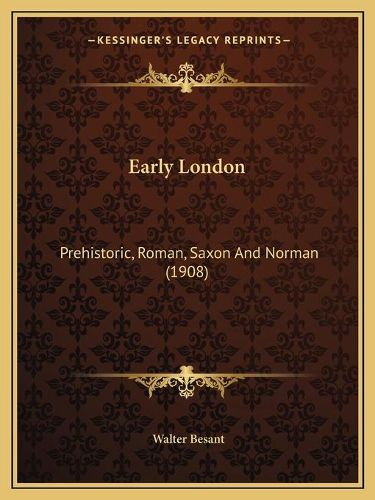 —KESSINGER'S LEGACY REPRINTS—

Early London

Prehistoric, Roman, Saxon And Norman (1908)

Walter Besant